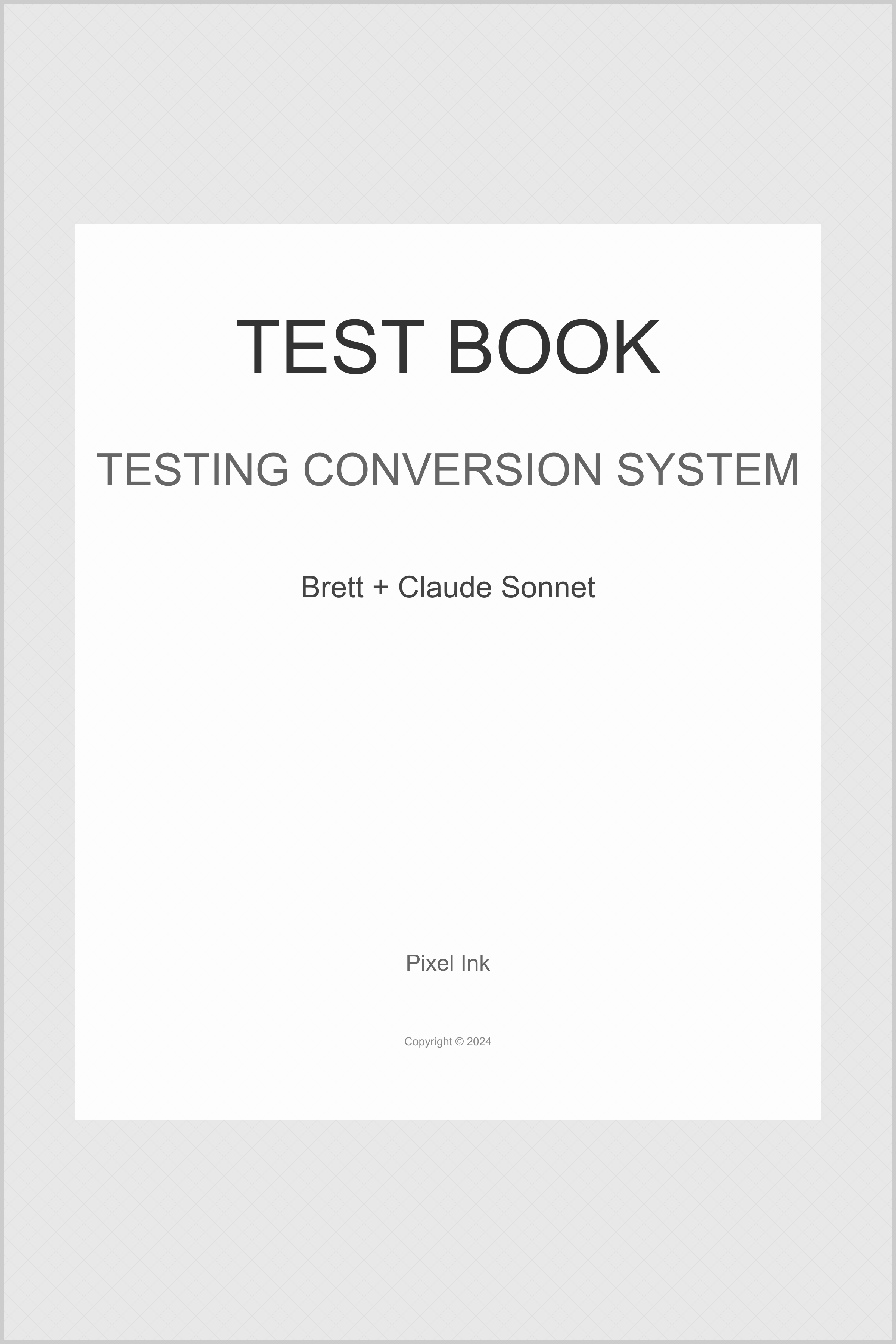 TEST BOOK

TESTING CONVERSION SYSTEM

Brett + Claude Sonnet

Pixel Ink

Copyright © 2024